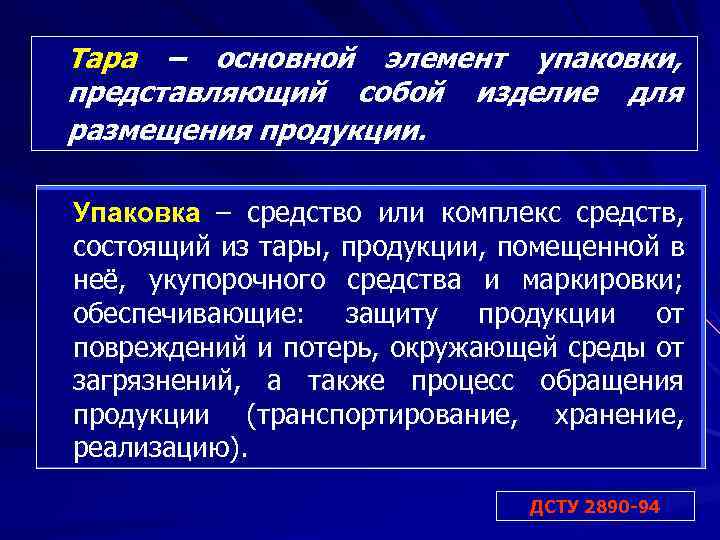 Тара – основной элемент упаковки, представляющий собой изделие для размещения продукции.

Упаковка – средство или комплекс средств, состоящий из тары, продукции, помещенной в неё, укупорочного средства и маркировки; обеспечивающие: защиту продукции от повреждений и потерь, окружающей среды от загрязнений, а также процесс обращения продукции (транспортирование, хранение, реализацию).

ДСТУ 2890-94